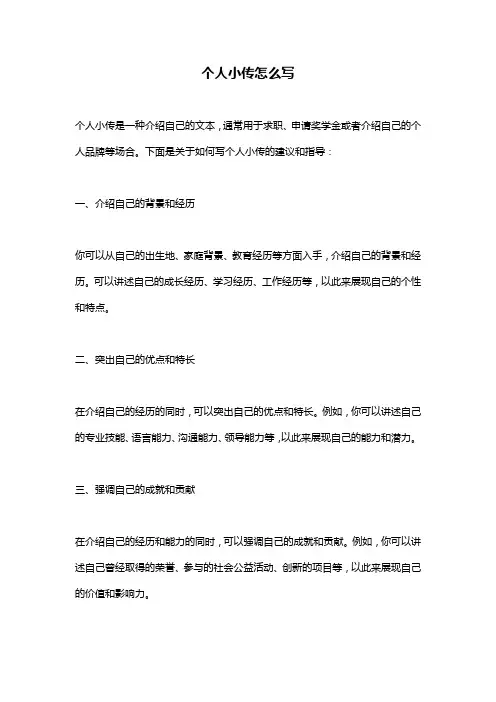 个人小传怎么写

个人小传是一种介绍自己的文本，通常用于求职、申请奖学金或者介绍自己的个人品牌等场合。下面是关于如何写个人小传的建议和指导：

一、介绍自己的背景和经历

你可以从自己的出生地、家庭背景、教育经历等方面入手，介绍自己的背景和经历。可以讲述自己的成长经历、学习经历、工作经历等，以此来展现自己的个性和特点。

二、突出自己的优点和特长

在介绍自己的经历的同时，可以突出自己的优点和特长。例如，你可以讲述自己的专业技能、语言能力、沟通能力、领导能力等，以此来展现自己的能力和潜力。

三、强调自己的成就和贡献

在介绍自己的经历和能力的同时，可以强调自己的成就和贡献。例如，你可以讲述自己曾经取得的荣誉、参与的社会公益活动、创新的项目等，以此来展现自己的价值和影响力。